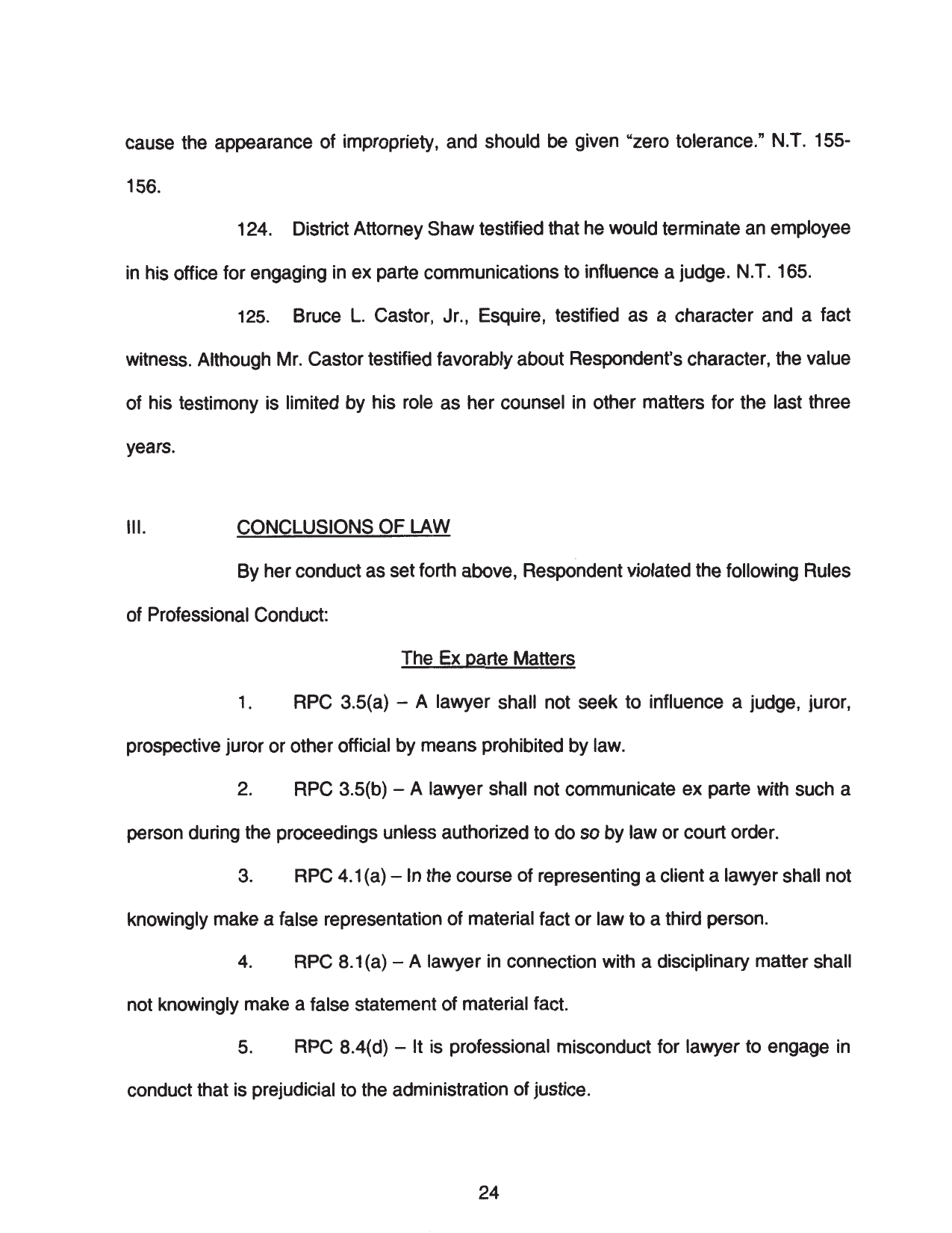 cause the appearance of impropriety, and should be given "zero tolerance." N.T. 155-156.

124. District Attorney Shaw testified that he would terminate an employee in his office for engaging in ex parte communications to influence a judge. N.T. 165.

125. Bruce L. Castor, Jr., Esquire, testified as a character and a fact witness. Although Mr. Castor testified favorably about Respondent's character, the value of his testimony is limited by his role as her counsel in other matters for the last three years.

III. CONCLUSIONS OF LAW

By her conduct as set forth above, Respondent violated the following Rules of Professional Conduct:

The Ex parte Matters

1. RPC 3.5(a) – A lawyer shall not seek to influence a judge, juror, prospective juror or other official by means prohibited by law.

2. RPC 3.5(b) – A lawyer shall not communicate ex parte with such a person during the proceedings unless authorized to do so by law or court order.

3. RPC 4.1(a) – In the course of representing a client a lawyer shall not knowingly make a false representation of material fact or law to a third person.

4. RPC 8.1(a) – A lawyer in connection with a disciplinary matter shall not knowingly make a false statement of material fact.

5. RPC 8.4(d) – It is professional misconduct for lawyer to engage in conduct that is prejudicial to the administration of justice.

24